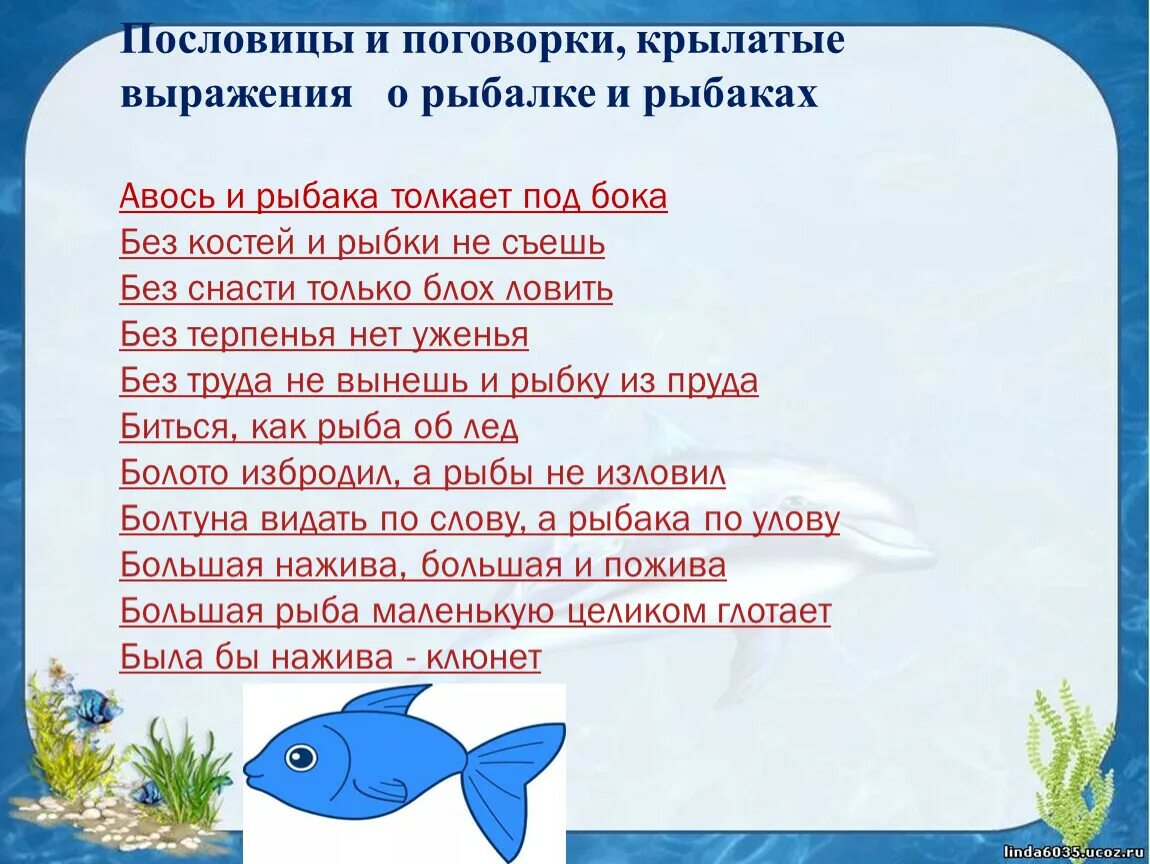 Пословицы и поговорки, крылатые выражения о рыбалке и рыбаках

Авось и рыбака толкает под бока
Без костей и рыбки не съешь
Без снасти только блох ловить
Без терпенья нет уженья
Без труда не вынешь и рыбку из пруда
Биться, как рыба об лед
Болото избродил, а рыбы не изловил
Болтуна видать по слову, а рыбака по улову
Большая нажива, большая и пожива
Большая рыба маленькую целиком глотает
Была бы нажива - клюнет

linda6035.ucoz.ru